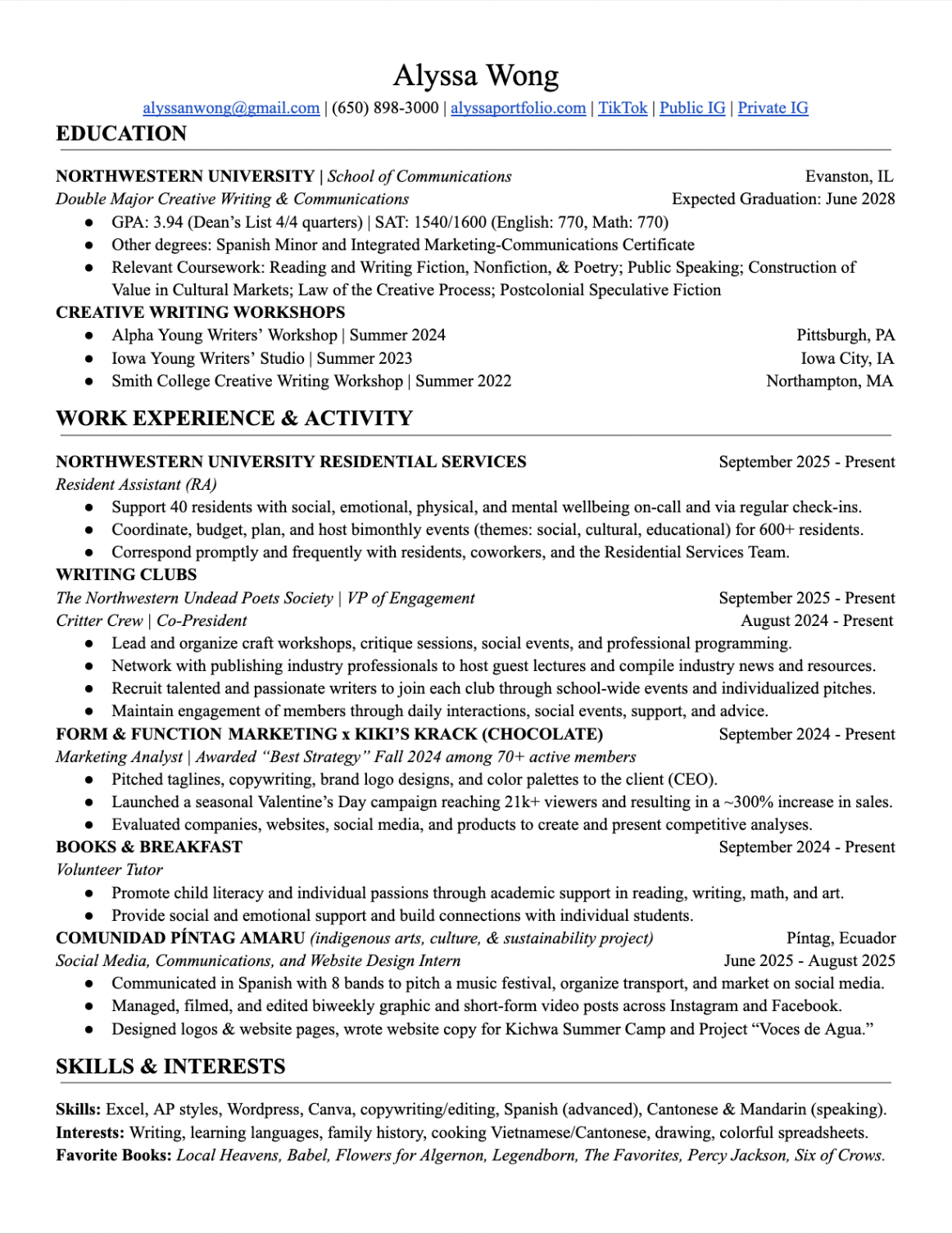 Alyssa Wong
alyssanwong@gmail.com | (650) 898-3000 | alyssaportfolio.com | TikTok | Public IG | Private IG

EDUCATION

NORTHWESTERN UNIVERSITY | School of Communications Evanston, IL
Double Major Creative Writing & Communications Expected Graduation: June 2028
● GPA: 3.94 (Dean's List 4/4 quarters) | SAT: 1540/1600 (English: 770, Math: 770)
● Other degrees: Spanish Minor and Integrated Marketing-Communications Certificate
● Relevant Coursework: Reading and Writing Fiction, Nonfiction, & Poetry; Public Speaking; Construction of Value in Cultural Markets; Law of the Creative Process; Postcolonial Speculative Fiction

CREATIVE WRITING WORKSHOPS
● Alpha Young Writers' Workshop | Summer 2024 Pittsburgh, PA
● Iowa Young Writers' Studio | Summer 2023 Iowa City, IA
● Smith College Creative Writing Workshop | Summer 2022 Northampton, MA

WORK EXPERIENCE & ACTIVITY

NORTHWESTERN UNIVERSITY RESIDENTIAL SERVICES September 2025 - Present
Resident Assistant (RA)
● Support 40 residents with social, emotional, physical, and mental wellbeing on-call and via regular check-ins.
● Coordinate, budget, plan, and host bimonthly events (themes: social, cultural, educational) for 600+ residents.
● Correspond promptly and frequently with residents, coworkers, and the Residential Services Team.

WRITING CLUBS
The Northwestern Undead Poets Society | VP of Engagement September 2025 - Present
Critter Crew | Co-President August 2024 - Present
● Lead and organize craft workshops, critique sessions, social events, and professional programming.
● Network with publishing industry professionals to host guest lectures and compile industry news and resources.
● Recruit talented and passionate writers to join each club through school-wide events and individualized pitches.
● Maintain engagement of members through daily interactions, social events, support, and advice.

FORM & FUNCTION MARKETING x KIKI'S KRACK (CHOCOLATE) September 2024 - Present
Marketing Analyst | Awarded "Best Strategy" Fall 2024 among 70+ active members
● Pitched taglines, copywriting, brand logo designs, and color palettes to the client (CEO).
● Launched a seasonal Valentine's Day campaign reaching 21k+ viewers and resulting in a ~300% increase in sales.
● Evaluated companies, websites, social media, and products to create and present competitive analyses.

BOOKS & BREAKFAST September 2024 - Present
Volunteer Tutor
● Promote child literacy and individual passions through academic support in reading, writing, math, and art.
● Provide social and emotional support and build connections with individual students.

COMUNIDAD PÍNTAG AMARU (indigenous arts, culture, & sustainability project) Píntag, Ecuador
Social Media, Communications, and Website Design Intern June 2025 - August 2025
● Communicated in Spanish with 8 bands to pitch a music festival, organize transport, and market on social media.
● Managed, filmed, and edited biweekly graphic and short-form video posts across Instagram and Facebook.
● Designed logos & website pages, wrote website copy for Kichwa Summer Camp and Project "Voces de Agua."

SKILLS & INTERESTS

Skills: Excel, AP styles, Wordpress, Canva, copywriting/editing, Spanish (advanced), Cantonese & Mandarin (speaking).
Interests: Writing, learning languages, family history, cooking Vietnamese/Cantonese, drawing, colorful spreadsheets.
Favorite Books: Local Heavens, Babel, Flowers for Algernon, Legendborn, The Favorites, Percy Jackson, Six of Crows.